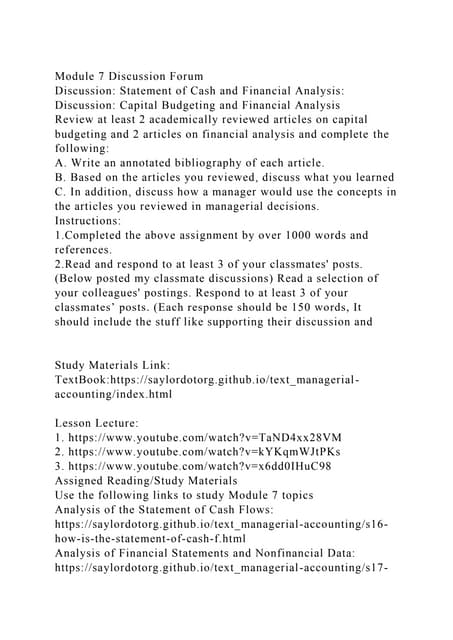 Module 7 Discussion Forum
Discussion: Statement of Cash and Financial Analysis:
Discussion: Capital Budgeting and Financial Analysis
Review at least 2 academically reviewed articles on capital budgeting and 2 articles on financial analysis and complete the following:
A. Write an annotated bibliography of each article.
B. Based on the articles you reviewed, discuss what you learned
C. In addition, discuss how a manager would use the concepts in the articles you reviewed in managerial decisions.
Instructions:
1.Completed the above assignment by over 1000 words and references.
2.Read and respond to at least 3 of your classmates' posts. (Below posted my classmate discussions) Read a selection of your colleagues' postings. Respond to at least 3 of your classmates' posts. (Each response should be 150 words, It should include the stuff like supporting their discussion and

Study Materials Link:
TextBook:https://saylordotorg.github.io/text_managerial-accounting/index.html

Lesson Lecture:
1. https://www.youtube.com/watch?v=TaND4xx28VM
2. https://www.youtube.com/watch?v=kYKqmWJtPKs
3. https://www.youtube.com/watch?v=x6dd0IHuC98
Assigned Reading/Study Materials
Use the following links to study Module 7 topics
Analysis of the Statement of Cash Flows:
https://saylordotorg.github.io/text_managerial-accounting/s16-how-is-the-statement-of-cash-f.html
Analysis of Financial Statements and Nonfinancial Data:
https://saylordotorg.github.io/text_managerial-accounting/s17-